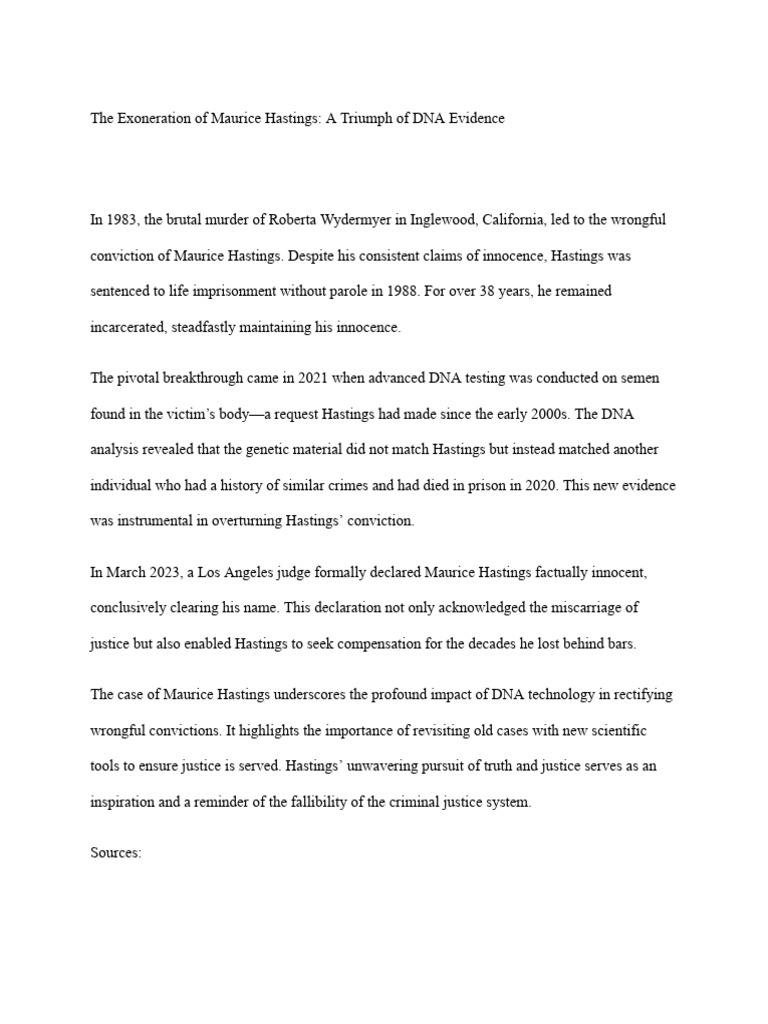 The Exoneration of Maurice Hastings: A Triumph of DNA Evidence

In 1983, the brutal murder of Roberta Wydermyer in Inglewood, California, led to the wrongful conviction of Maurice Hastings. Despite his consistent claims of innocence, Hastings was sentenced to life imprisonment without parole in 1988. For over 38 years, he remained incarcerated, steadfastly maintaining his innocence.

The pivotal breakthrough came in 2021 when advanced DNA testing was conducted on semen found in the victim's body—a request Hastings had made since the early 2000s. The DNA analysis revealed that the genetic material did not match Hastings but instead matched another individual who had a history of similar crimes and had died in prison in 2020. This new evidence was instrumental in overturning Hastings' conviction.

In March 2023, a Los Angeles judge formally declared Maurice Hastings factually innocent, conclusively clearing his name. This declaration not only acknowledged the miscarriage of justice but also enabled Hastings to seek compensation for the decades he lost behind bars.

The case of Maurice Hastings underscores the profound impact of DNA technology in rectifying wrongful convictions. It highlights the importance of revisiting old cases with new scientific tools to ensure justice is served. Hastings' unwavering pursuit of truth and justice serves as an inspiration and a reminder of the fallibility of the criminal justice system.

Sources: